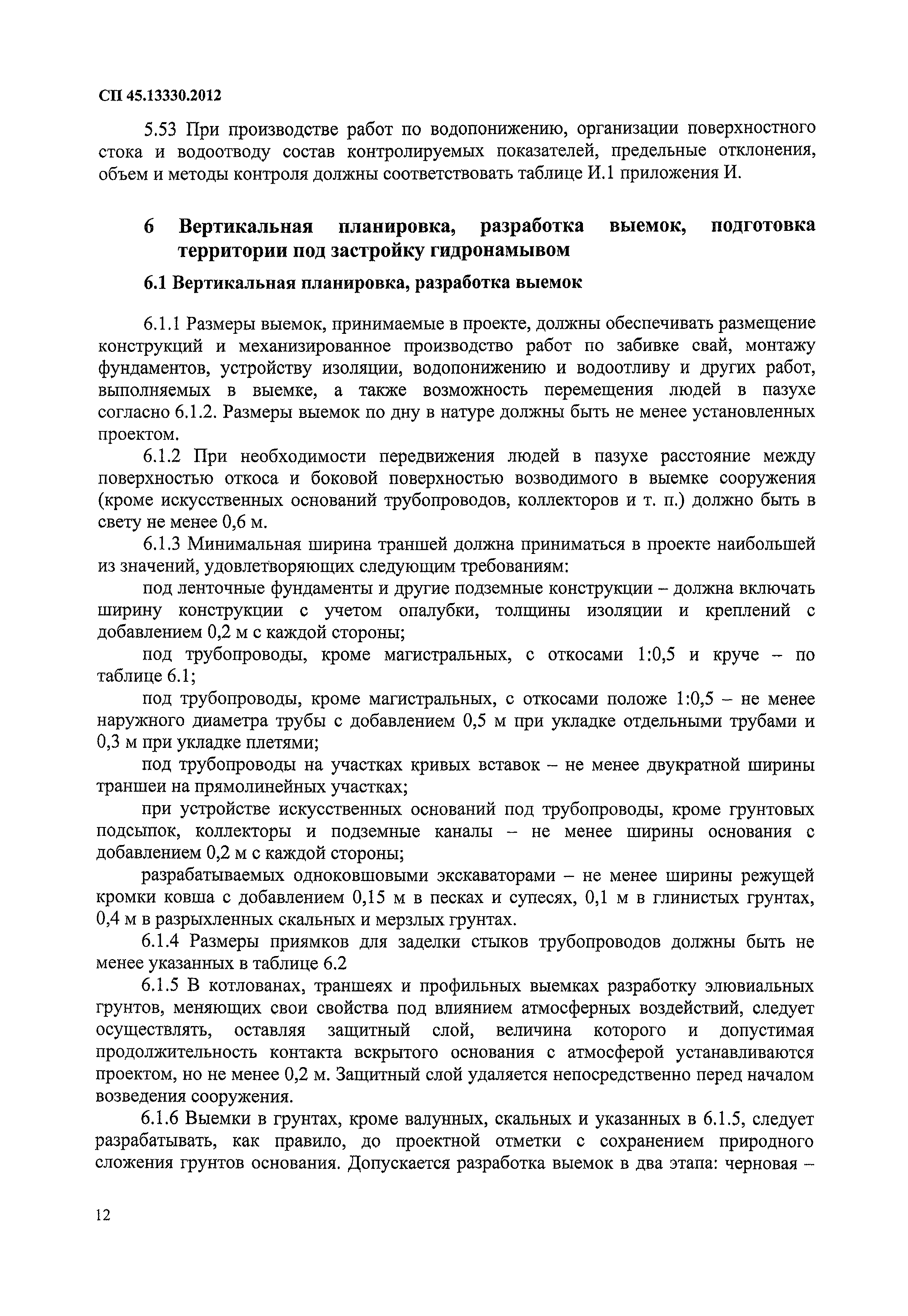 СП 45.13330.2012

5.53 При производстве работ по водопонижению, организации поверхностного стока и водоотводу состав контролируемых показателей, предельные отклонения, объем и методы контроля должны соответствовать таблице И.1 приложения И.

6 Вертикальная планировка, разработка выемок, подготовка территории под застройку гидронамывом

6.1 Вертикальная планировка, разработка выемок

6.1.1 Размеры выемок, принимаемые в проекте, должны обеспечивать размещение конструкций и механизированное производство работ по забивке свай, монтажу фундаментов, устройству изоляции, водопонижению и водоотливу и других работ, выполняемых в выемке, а также возможность перемещения людей в пазухе согласно 6.1.2. Размеры выемок по дну в натуре должны быть не менее установленных проектом.

6.1.2 При необходимости передвижения людей в пазухе расстояние между поверхностью откоса и боковой поверхностью возводимого в выемке сооружения (кроме искусственных оснований трубопроводов, коллекторов и т. п.) должно быть в свету не менее 0,6 м.

6.1.3 Минимальная ширина траншей должна приниматься в проекте наибольшей из значений, удовлетворяющих следующим требованиям:

под ленточные фундаменты и другие подземные конструкции – должна включать ширину конструкции с учетом опалубки, толщины изоляции и креплений с добавлением 0,2 м с каждой стороны;

под трубопроводы, кроме магистральных, с откосами 1:0,5 и круче – по таблице 6.1;

под трубопроводы, кроме магистральных, с откосами положе 1:0,5 – не менее наружного диаметра трубы с добавлением 0,5 м при укладке отдельными трубами и 0,3 м при укладке плетями;

под трубопроводы на участках кривых вставок – не менее двукратной ширины траншеи на прямолинейных участках;

при устройстве искусственных оснований под трубопроводы, кроме грунтовых подсыпок, коллекторы и подземные каналы – не менее ширины основания с добавлением 0,2 м с каждой стороны;

разрабатываемых одноковшовыми экскаваторами – не менее ширины режущей кромки ковша с добавлением 0,15 м в песках и супесях, 0,1 м в глинистых грунтах, 0,4 м в разрыхленных скальных и мерзлых грунтах.

6.1.4 Размеры приямков для заделки стыков трубопроводов должны быть не менее указанных в таблице 6.2

6.1.5 В котлованах, траншеях и профильных выемках разработку элювиальных грунтов, меняющих свои свойства под влиянием атмосферных воздействий, следует осуществлять, оставляя защитный слой, величина которого и допустимая продолжительность контакта вскрытого основания с атмосферой устанавливаются проектом, но не менее 0,2 м. Защитный слой удаляется непосредственно перед началом возведения сооружения.

6.1.6 Выемки в грунтах, кроме валунных, скальных и указанных в 6.1.5, следует разрабатывать, как правило, до проектной отметки с сохранением природного сложения грунтов основания. Допускается разработка выемок в два этапа: черновая –

12